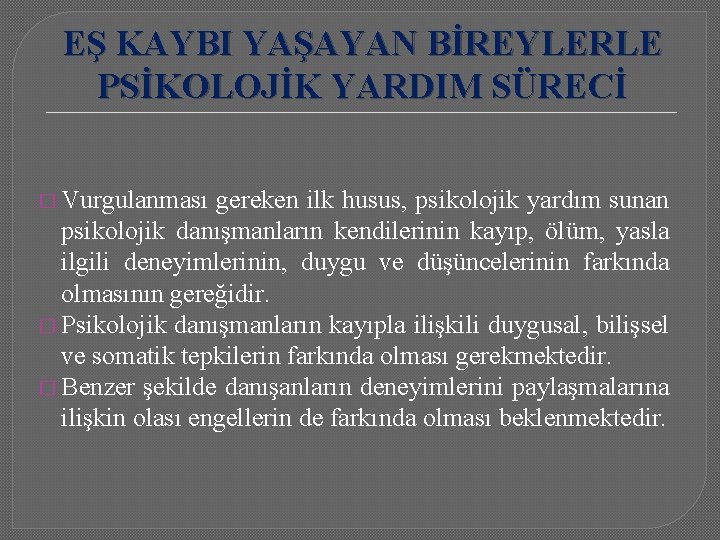 EŞ KAYBI YAŞAYAN BİREYLERLE PSİKOLOJİK YARDIM SÜRECİ

Vurgulanması gereken ilk husus, psikolojik yardım sunan psikolojik danışmanların kendilerinin kayıp, ölüm, yasla ilgili deneyimlerinin, duygu ve düşüncelerinin farkında olmasının gereğidir.

Psikolojik danışmanların kayıpla ilişkili duygusal, bilişsel ve somatik tepkilerin farkında olması gerekmektedir.

Benzer şekilde danışanların deneyimlerini paylaşmalarına ilişkin olası engellerin de farkında olması beklenmektedir.